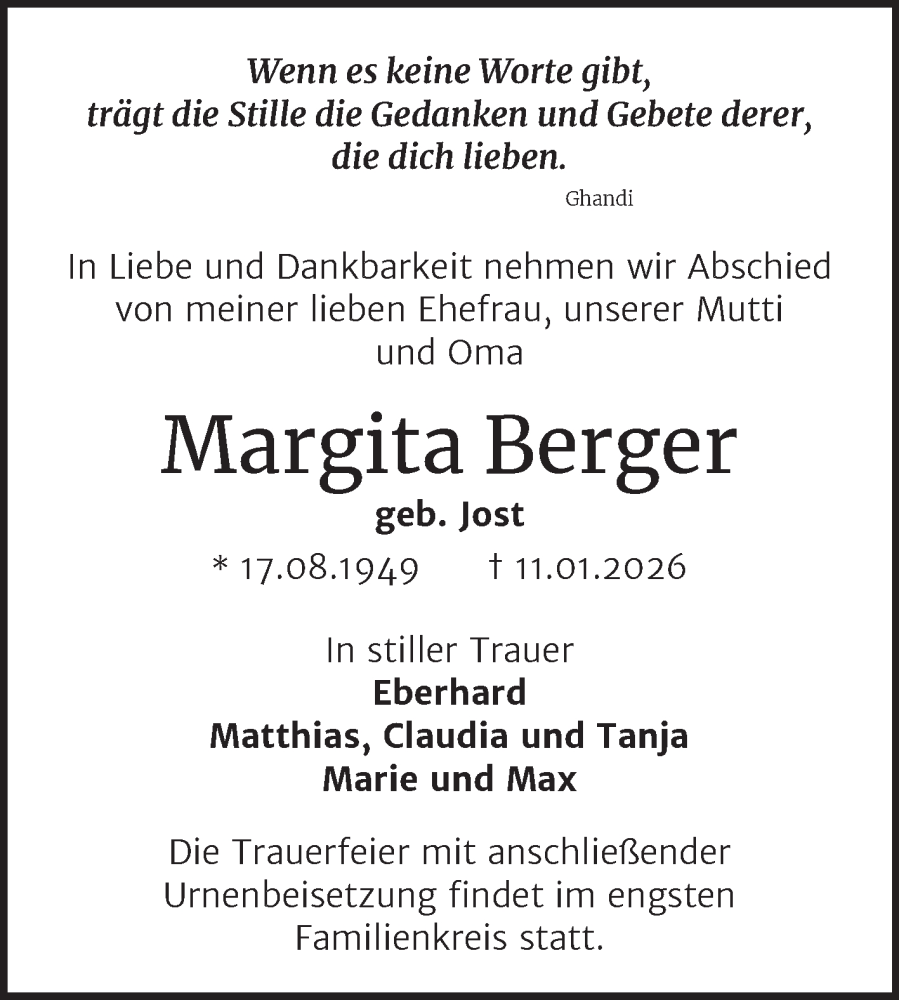 Wenn es keine Worte gibt,
trägt die Stille die Gedanken und Gebete derer,
die dich lieben.
Ghandi

In Liebe und Dankbarkeit nehmen wir Abschied von meiner lieben Ehefrau, unserer Mutti und Oma

Margita Berger
geb. Jost
* 17.08.1949 † 11.01.2026

In stiller Trauer
Eberhard
Matthias, Claudia und Tanja
Marie und Max

Die Trauerfeier mit anschließender Urnenbeisetzung findet im engsten Familienkreis statt.